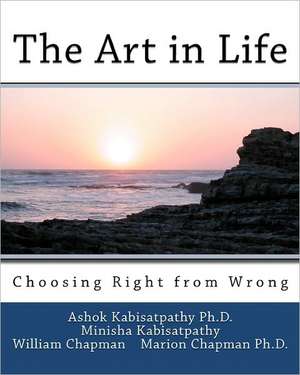 The Art in Life

Choosing Right from Wrong

Ashok Kabisatpathy Ph.D.
Minisha Kabisatpathy
William Chapman    Marion Chapman Ph.D.